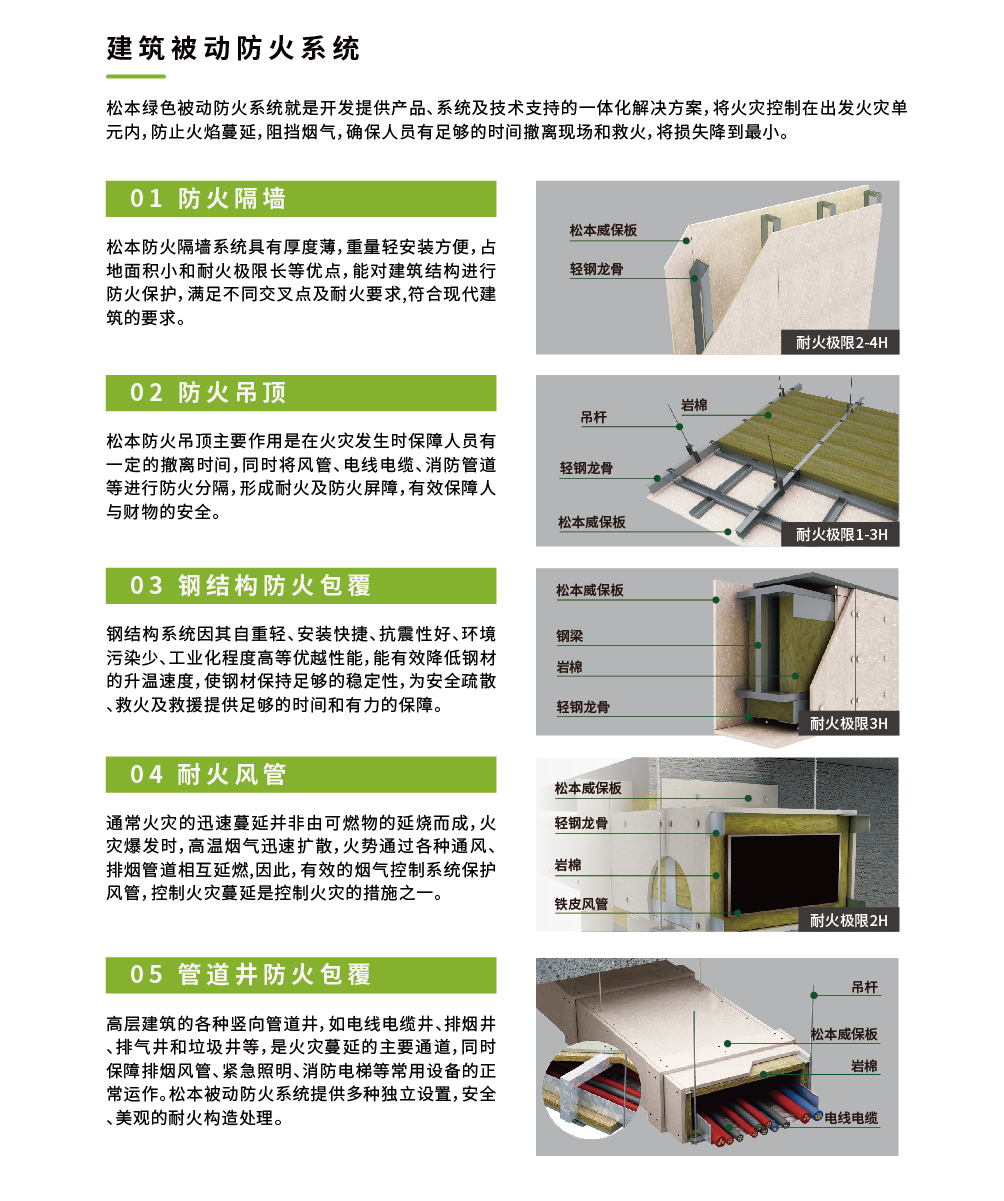 建筑被动防火系统

松本绿色被动防火系统就是开发提供产品、系统及技术支持的一体化解决方案，将火灾控制在出发火灾单元内，防止火焰蔓延，阻挡烟气，确保人员有足够的时间撤离现场和救火，将损失降到最小。

01 防火隔墙

松本防火隔墙系统具有厚度薄，重量轻安装方便，占地面积小和耐火极限长等优点，能对建筑结构进行防火保护，满足不同交叉点及耐火要求，符合现代建筑的要求。

松本威保板
轻钢龙骨
耐火极限2-4H

02 防火吊顶

松本防火吊顶主要作用是在火灾发生时保障人员有一定的撤离时间，同时将风管、电线电缆、消防管道等进行防火分隔，形成耐火及防火屏障，有效保障人与财物的安全。

吊杆
岩棉
轻钢龙骨
松本威保板
耐火极限1-3H

03 钢结构防火包覆

钢结构系统因其自重轻、安装快捷、抗震性好、环境污染少、工业化程度高等优越性能，能有效降低钢材的升温速度，使钢材保持足够的稳定性，为安全疏散、救火及救援提供足够的时间和有力的保障。

松本威保板
钢梁
岩棉
轻钢龙骨
耐火极限3H

04 耐火风管

通常火灾的迅速蔓延并非由可燃物的延烧而成，火灾爆发时，高温烟气迅速扩散，火势通过各种通风、排烟管道相互延燃，因此，有效的烟气控制系统保护风管，控制火灾蔓延是控制火灾的措施之一。

松本威保板
轻钢龙骨
岩棉
铁皮风管
耐火极限2H

05 管道井防火包覆

高层建筑的各种竖向管道井，如电线电缆井、排烟井、排气井和垃圾井等，是火灾蔓延的主要通道，同时保障排烟风管、紧急照明、消防电梯等常用设备的正常运作。松本被动防火系统提供多种独立设置，安全、美观的耐火构造处理。

吊杆
松本威保板
岩棉
电线电缆